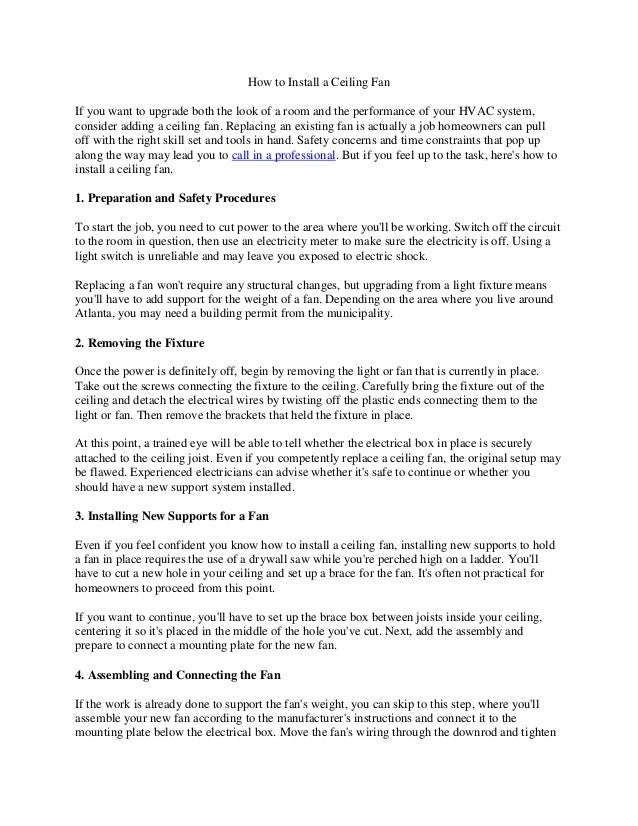 How to Install a Ceiling Fan

If you want to upgrade both the look of a room and the performance of your HVAC system, consider adding a ceiling fan. Replacing an existing fan is actually a job homeowners can pull off with the right skill set and tools in hand. Safety concerns and time constraints that pop up along the way may lead you to call in a professional. But if you feel up to the task, here's how to install a ceiling fan.

1. Preparation and Safety Procedures

To start the job, you need to cut power to the area where you'll be working. Switch off the circuit to the room in question, then use an electricity meter to make sure the electricity is off. Using a light switch is unreliable and may leave you exposed to electric shock.

Replacing a fan won't require any structural changes, but upgrading from a light fixture means you'll have to add support for the weight of a fan. Depending on the area where you live around Atlanta, you may need a building permit from the municipality.

2. Removing the Fixture

Once the power is definitely off, begin by removing the light or fan that is currently in place. Take out the screws connecting the fixture to the ceiling. Carefully bring the fixture out of the ceiling and detach the electrical wires by twisting off the plastic ends connecting them to the light or fan. Then remove the brackets that held the fixture in place.

At this point, a trained eye will be able to tell whether the electrical box in place is securely attached to the ceiling joist. Even if you competently replace a ceiling fan, the original setup may be flawed. Experienced electricians can advise whether it's safe to continue or whether you should have a new support system installed.

3. Installing New Supports for a Fan

Even if you feel confident you know how to install a ceiling fan, installing new supports to hold a fan in place requires the use of a drywall saw while you're perched high on a ladder. You'll have to cut a new hole in your ceiling and set up a brace for the fan. It's often not practical for homeowners to proceed from this point.

If you want to continue, you'll have to set up the brace box between joists inside your ceiling, centering it so it's placed in the middle of the hole you've cut. Next, add the assembly and prepare to connect a mounting plate for the new fan.

4. Assembling and Connecting the Fan

If the work is already done to support the fan's weight, you can skip to this step, where you'll assemble your new fan according to the manufacturer's instructions and connect it to the mounting plate below the electrical box. Move the fan's wiring through the downrod and tighten